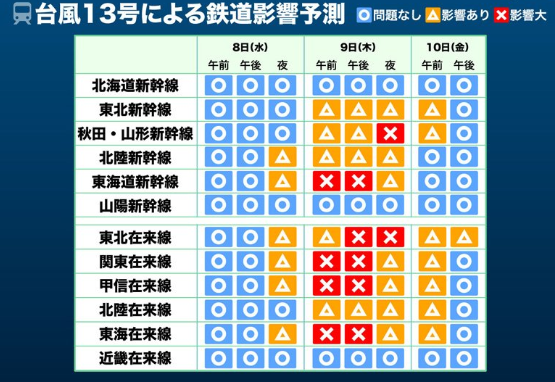 台風13号による鉄道影響予測

○問題なし △影響あり ×影響大

| | 8日(水) 午前 | 8日(水) 午後 | 8日(水) 夜 | 9日(木) 午前 | 9日(木) 午後 | 9日(木) 夜 | 10日(金) 午前 | 10日(金) 午後 |
|---|---|---|---|---|---|---|---|---|
| 北海道新幹線 | ○ | ○ | ○ | ○ | ○ | ○ | ○ | ○ |
| 東北新幹線 | ○ | ○ | ○ | △ | △ | △ | △ | ○ |
| 秋田・山形新幹線 | ○ | ○ | ○ | △ | △ | × | △ | ○ |
| 北陸新幹線 | ○ | ○ | △ | △ | △ | △ | ○ | ○ |
| 東海道新幹線 | ○ | ○ | △ | × | × | △ | ○ | ○ |
| 山陽新幹線 | ○ | ○ | ○ | ○ | ○ | ○ | ○ | ○ |
| 東北在来線 | ○ | ○ | △ | △ | × | × | △ | △ |
| 関東在来線 | ○ | ○ | △ | × | × | △ | △ | ○ |
| 甲信在来線 | ○ | ○ | △ | × | × | △ | △ | ○ |
| 北陸在来線 | ○ | ○ | ○ | △ | △ | △ | △ | ○ |
| 東海在来線 | ○ | ○ | △ | × | × | △ | △ | ○ |
| 近畿在来線 | ○ | ○ | ○ | ○ | ○ | ○ | ○ | ○ |